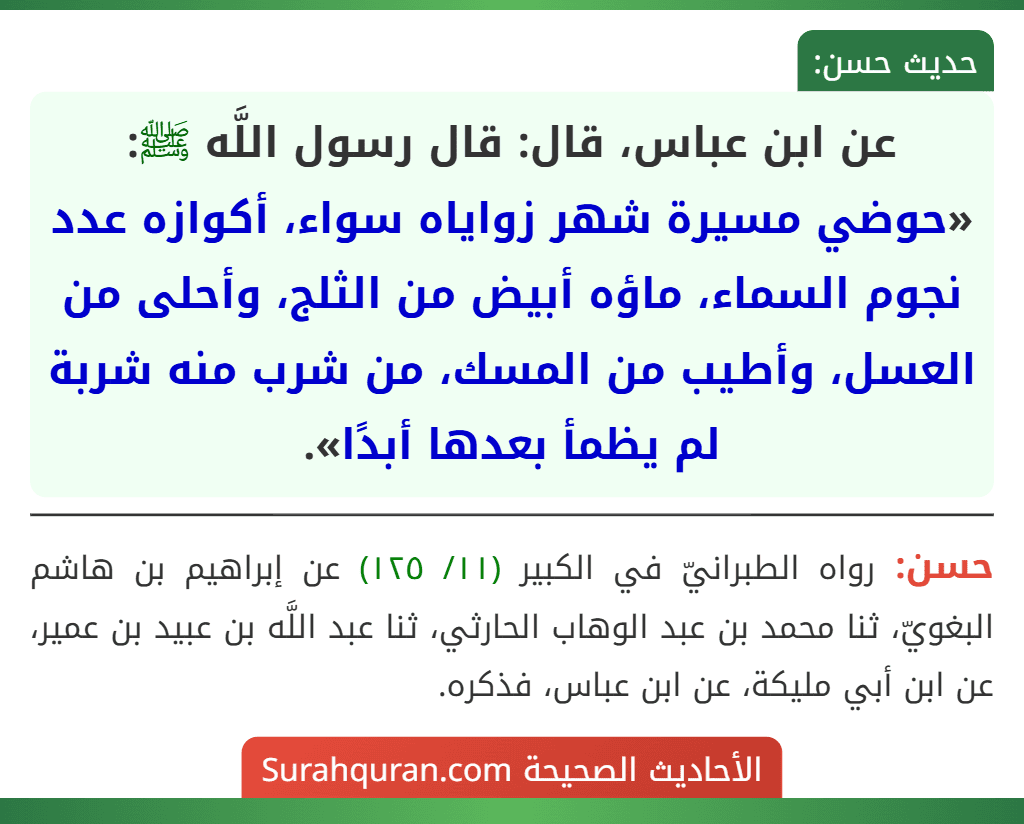 حديث حسن:

عن ابن عباس، قال: قال رسول اللَّه ﷺ:
«حوضي مسيرة شهر زواياه سواء، أكوازه عدد نجوم السماء، ماؤه أبيض من الثلج، وأحلى من العسل، وأطيب من المسك، من شرب منه شربة لم يظمأ بعدها أبدًا».

حسن: رواه الطبرانيّ في الكبير (١١/ ١٢٥) عن إبراهيم بن هاشم البغويّ، ثنا محمد بن عبد الوهاب الحارثي، ثنا عبد اللَّه بن عبيد بن عمير، عن ابن أبي مليكة، عن ابن عباس، فذكره.

الأحاديث الصحيحة Surahquran.com